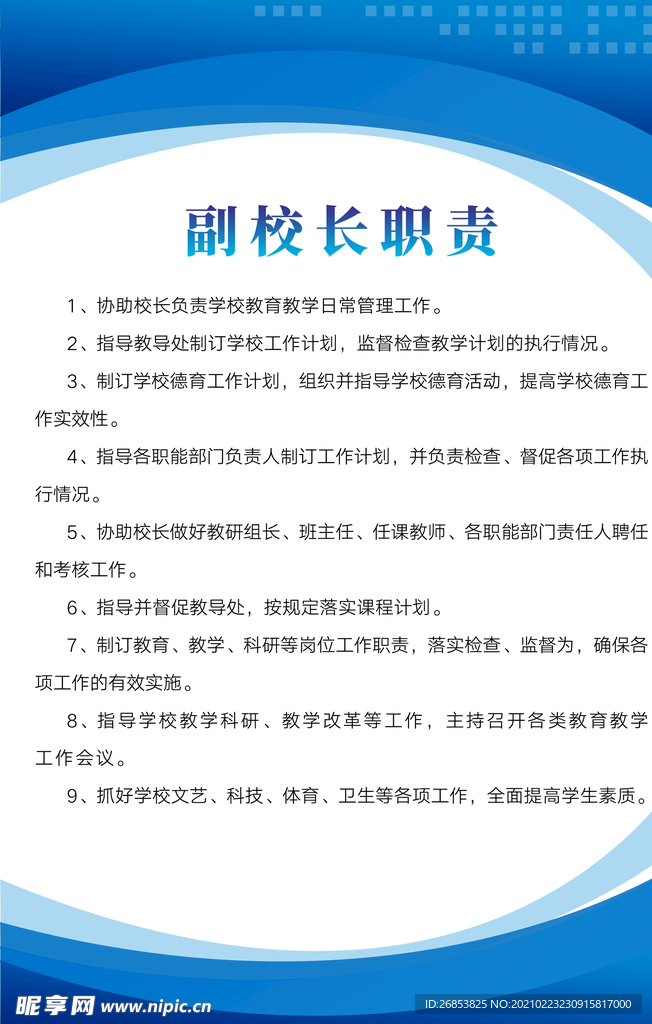 副校长职责

1、协助校长负责学校教育教学日常管理工作。

2、指导教导处制订学校工作计划，监督检查教学计划的执行情况。

3、制订学校德育工作计划，组织并指导学校德育活动，提高学校德育工作实效性。

4、指导各职能部门负责人制订工作计划，并负责检查、督促各项工作执行情况。

5、协助校长做好教研组长、班主任、任课教师、各职能部门责任人聘任和考核工作。

6、指导并督促教导处，按规定落实课程计划。

7、制订教育、教学、科研等岗位工作职责，落实检查、监督为，确保各项工作的有效实施。

8、指导学校教学科研、教学改革等工作，主持召开各类教育教学工作会议。

9、抓好学校文艺、科技、体育、卫生等各项工作，全面提高学生素质。

昵享网 www.nipic.cn

ID:26853825 NO:20210223230915817000